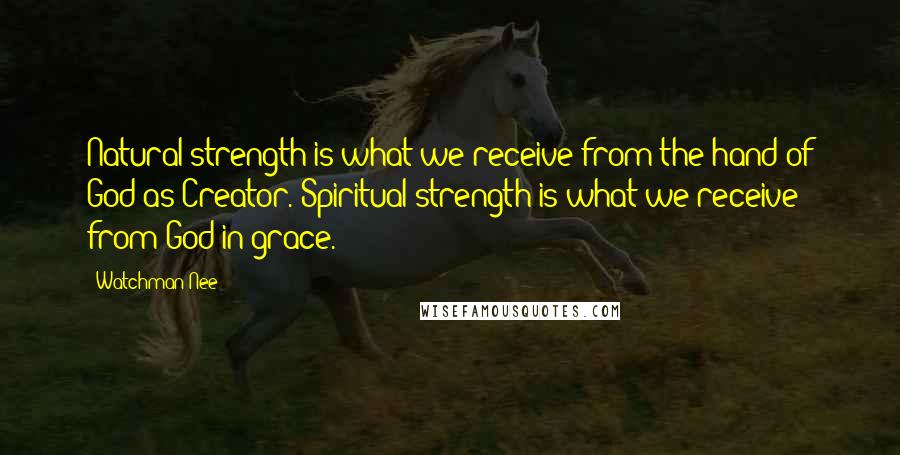 Natural strength is what we receive from the hand of God as Creator. Spiritual strength is what we receive from God in grace.

Watchman Nee

WISEFAMOUSQUOTES.COM